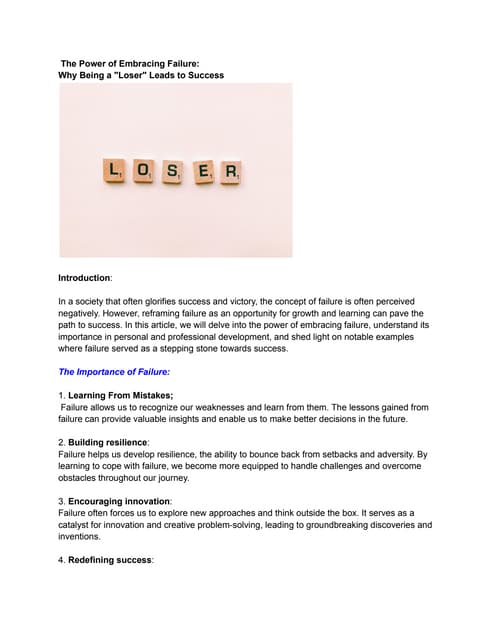 The Power of Embracing Failure:
Why Being a "Loser" Leads to Success

L O S E R

Introduction:

In a society that often glorifies success and victory, the concept of failure is often perceived negatively. However, reframing failure as an opportunity for growth and learning can pave the path to success. In this article, we will delve into the power of embracing failure, understand its importance in personal and professional development, and shed light on notable examples where failure served as a stepping stone towards success.

The Importance of Failure:

1. Learning From Mistakes;
Failure allows us to recognize our weaknesses and learn from them. The lessons gained from failure can provide valuable insights and enable us to make better decisions in the future.

2. Building resilience:
Failure helps us develop resilience, the ability to bounce back from setbacks and adversity. By learning to cope with failure, we become more equipped to handle challenges and overcome obstacles throughout our journey.

3. Encouraging innovation:
Failure often forces us to explore new approaches and think outside the box. It serves as a catalyst for innovation and creative problem-solving, leading to groundbreaking discoveries and inventions.

4. Redefining success: